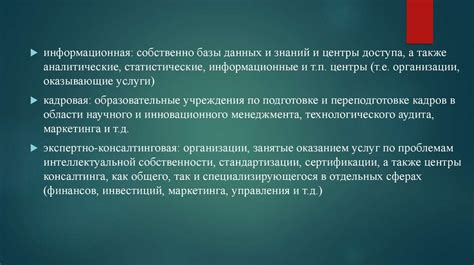 ► информационная: собственно базы данных и знаний и центры доступа, а также аналитические, статистические, информационные и т.п. центры (т.е. организации, оказывающие услуги)

► кадровая: образовательные учреждения по подготовке и переподготовке кадров в области научного и инновационного менеджмента, технологического аудита, маркетинга и т.д.

► экспертно-консалтинговая: организации, занятые оказанием услуг по проблемам интеллектуальной собственности, стандартизации, сертификации, а также центры консалтинга, как общего, так и специализирующегося в отдельных сферах (финансов, инвестиций, маркетинга, управления и т.д.)